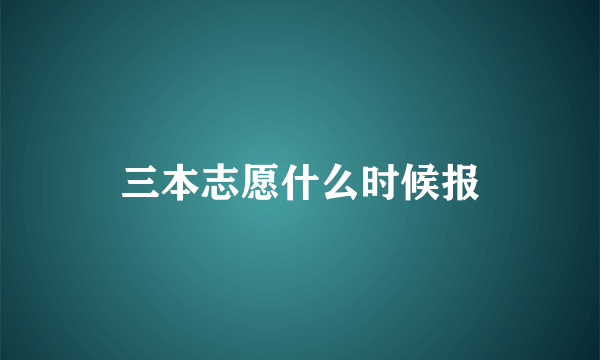 三本志愿什么时候报